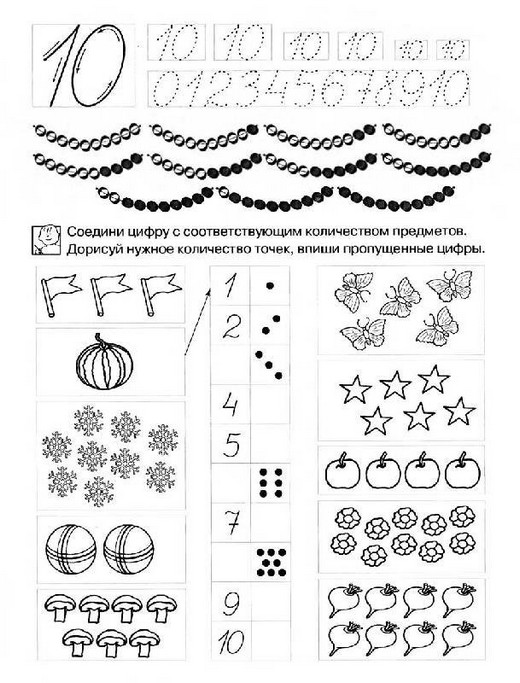 10

10 10 10 10 10 10

0 1 2 3 4 5 6 7 8 9 10

Соедини цифру с соответствующим количеством предметов. Дорисуй нужное количество точек, впиши пропущенные цифры.

1
2
4
5
7
9
10